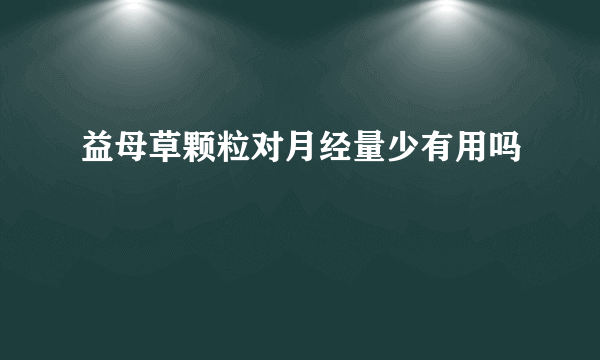 益母草颗粒对月经量少有用吗